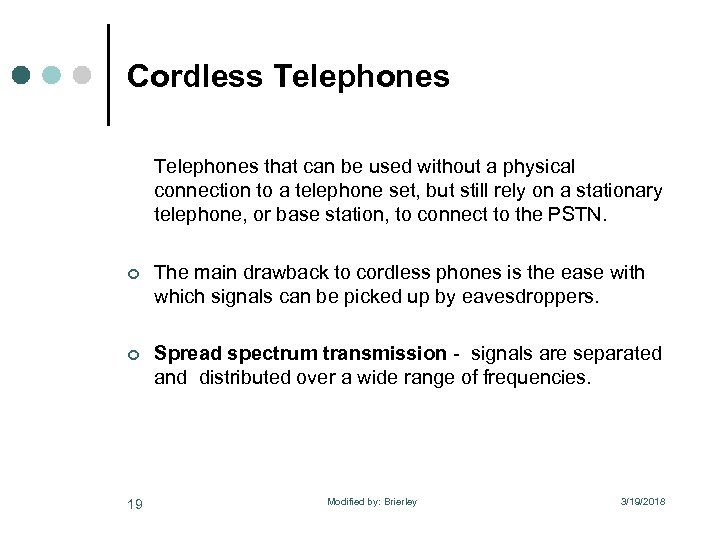 Cordless Telephones

Telephones that can be used without a physical connection to a telephone set, but still rely on a stationary telephone, or base station, to connect to the PSTN.

The main drawback to cordless phones is the ease with which signals can be picked up by eavesdroppers.

Spread spectrum transmission - signals are separated and distributed over a wide range of frequencies.

19

Modified by: Brierley

3/19/2018